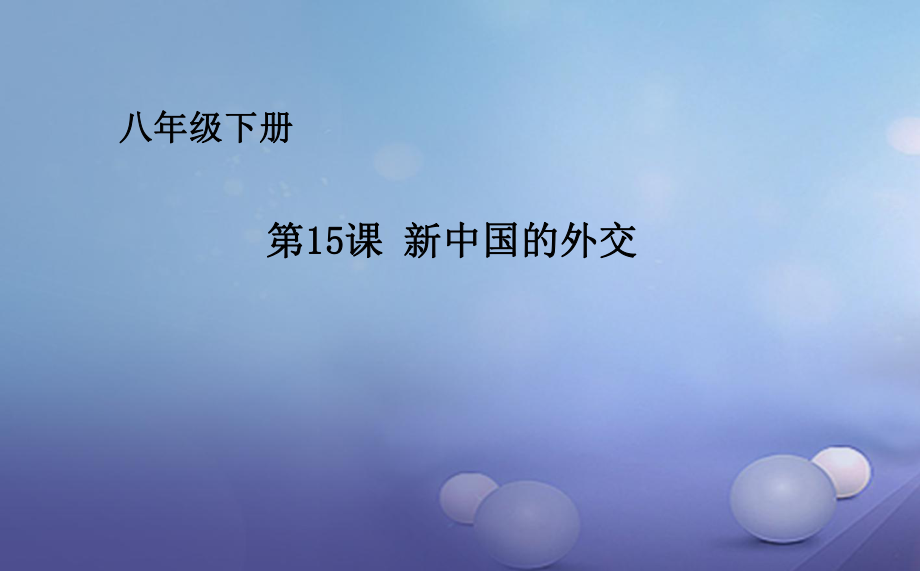 八年级下册

第15课 新中国的外交